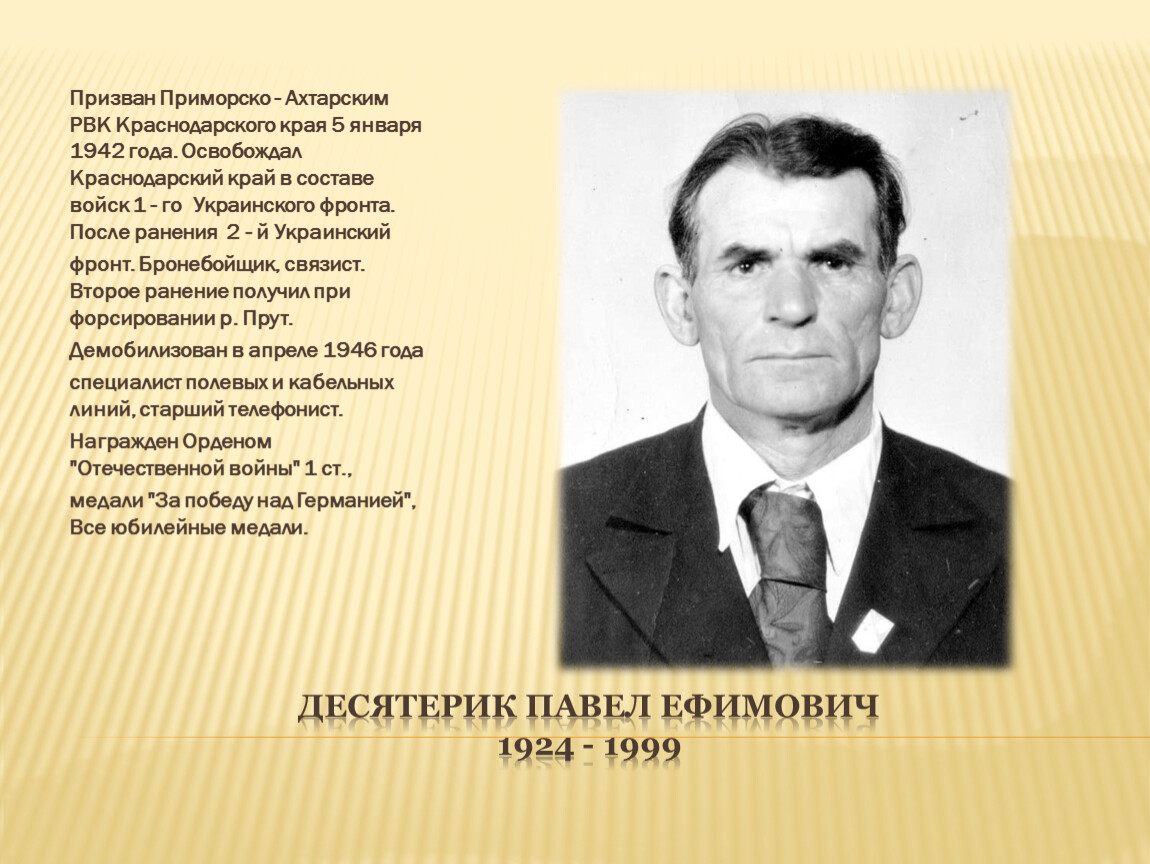 Призван Приморско – Ахтарским РВК Краснодарского края 5 января 1942 года. Освобождал Краснодарский край в составе войск 1 – го Украинского фронта. После ранения 2 – й Украинский фронт. Бронебойщик, связист. Второе ранение получил при форсировании р. Прут.

Демобилизован в апреле 1946 года

специалист полевых и кабельных линий, старший телефонист.

Награжден Орденом "Отечественной войны" 1 ст.,

медали "За победу над Германией", Все юбилейные медали.

ДЕСЯТЕРИК ПАВЕЛ ЕФИМОВИЧ
1924 - 1999